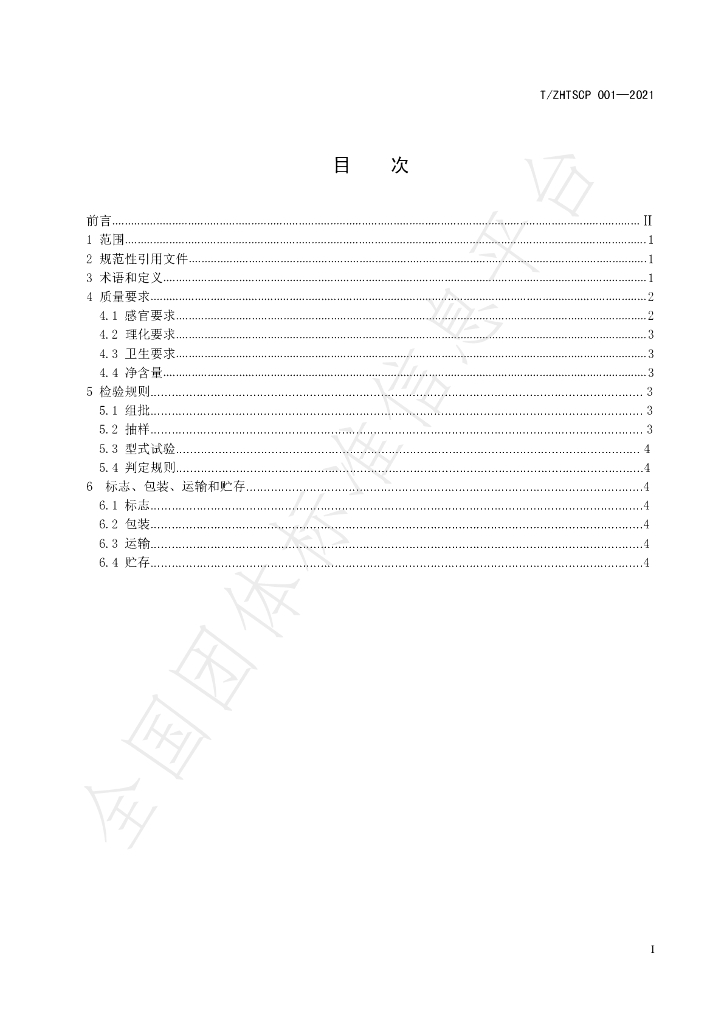 T/ZHTSCP 001—2021

目 次

前言 Ⅱ
1 范围 1
2 规范性引用文件 1
3 术语和定义 1
4 质量要求 2
4.1 感官要求 2
4.2 理化要求 3
4.3 卫生要求 3
4.4 净含量 3
5 检验规则 3
5.1 组批 3
5.2 抽样 3
5.3 型式试验 4
5.4 判定规则 4
6 标志、包装、运输和贮存 4
6.1 标志 4
6.2 包装 4
6.3 运输 4
6.4 贮存 4

I

全国团体标准信息平台